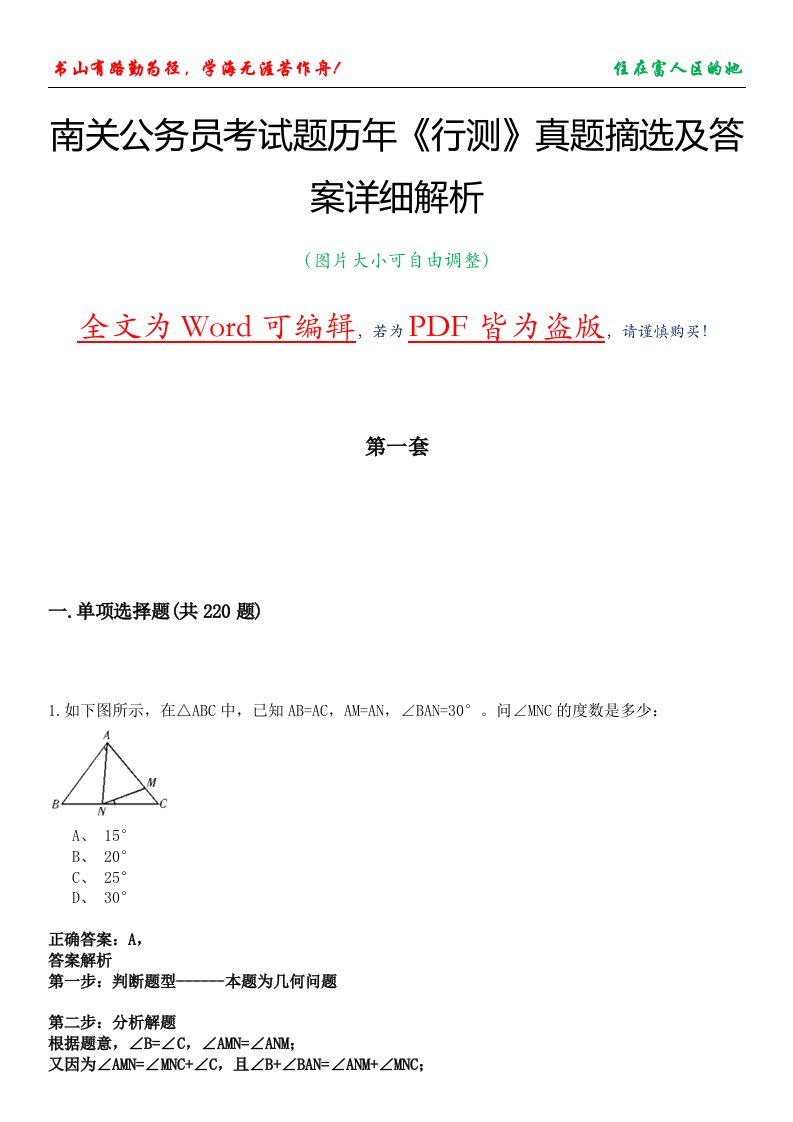 书山有路勤为径，学海无涯苦作舟！

住在富人区的她

南关公务员考试题历年《行测》真题摘选及答案详细解析

（图片大小可自由调整）

全文为 Word 可编辑，若为 PDF 皆为盗版，请谨慎购买！

第一套

一.单项选择题(共 220 题)

1.如下图所示，在△ABC 中，已知 AB=AC，AM=AN，∠BAN=30°。问∠MNC 的度数是多少：

A
M
B
N
C

A、 15°
B、 20°
C、 25°
D、 30°

正确答案：A，
答案解析
第一步：判断题型------本题为几何问题

第二步：分析解题
根据题意，∠B=∠C，∠AMN=∠ANM；
又因为∠AMN=∠MNC+∠C，且∠B+∠BAN=∠ANM+∠MNC；